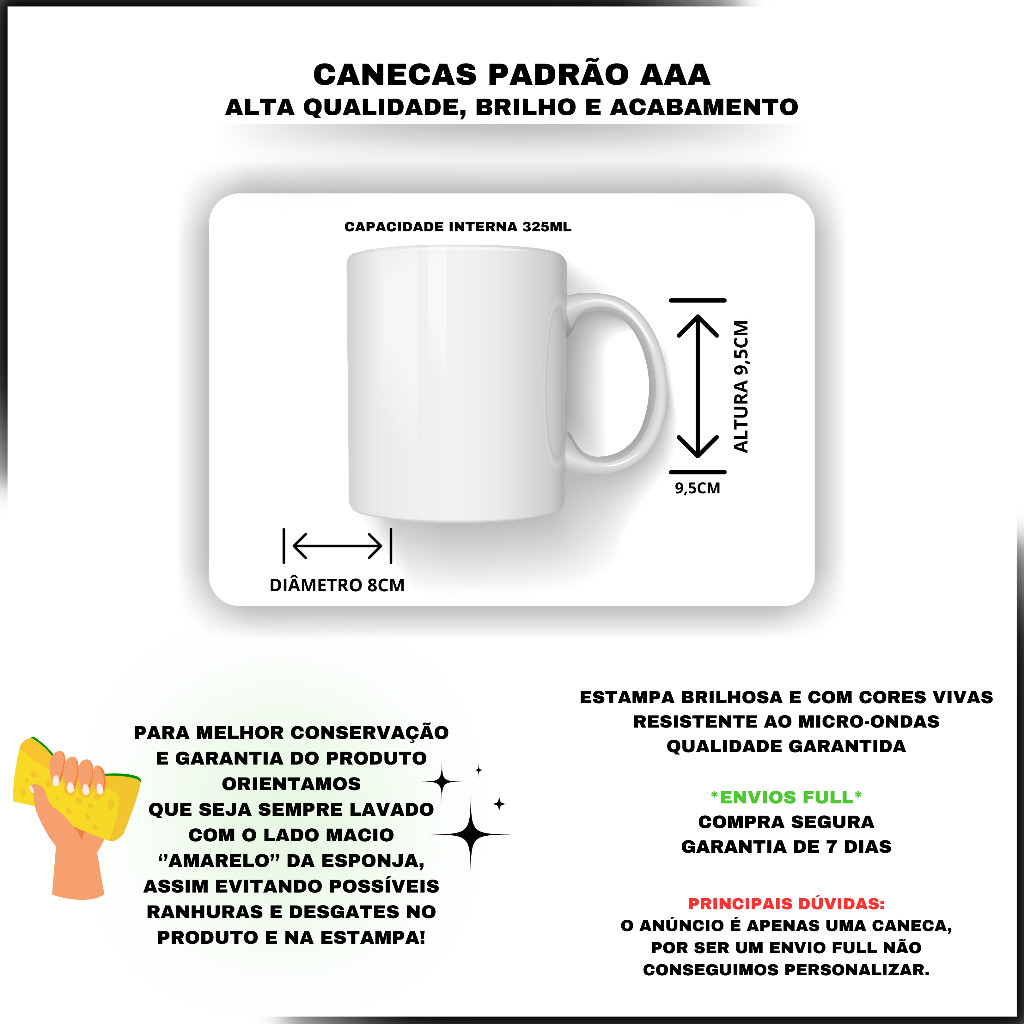 CANECAS PADRÃO AAA
ALTA QUALIDADE, BRILHO E ACABAMENTO

CAPACIDADE INTERNA 325ML

ALTURA 9,5CM

9,5CM

DIÂMETRO 8CM

PARA MELHOR CONSERVAÇÃO E GARANTIA DO PRODUTO ORIENTAMOS QUE SEJA SEMPRE LAVADO COM O LADO MACIO "AMARELO" DA ESPONJA, ASSIM EVITANDO POSSÍVEIS RANHURAS E DESGATES NO PRODUTO E NA ESTAMPA!

ESTAMPA BRILHOSA E COM CORES VIVAS
RESISTENTE AO MICRO-ONDAS
QUALIDADE GARANTIDA

*ENVIOS FULL*
COMPRA SEGURA
GARANTIA DE 7 DIAS

PRINCIPAIS DÚVIDAS:
O ANÚNCIO É APENAS UMA CANECA, POR SER UM ENVIO FULL NÃO CONSEGUIMOS PERSONALIZAR.